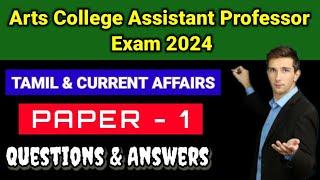 Arts College Assistant Professor Exam 2024

TAMIL & CURRENT AFFAIRS

PAPER - 1

QUESTIONS & ANSWERS